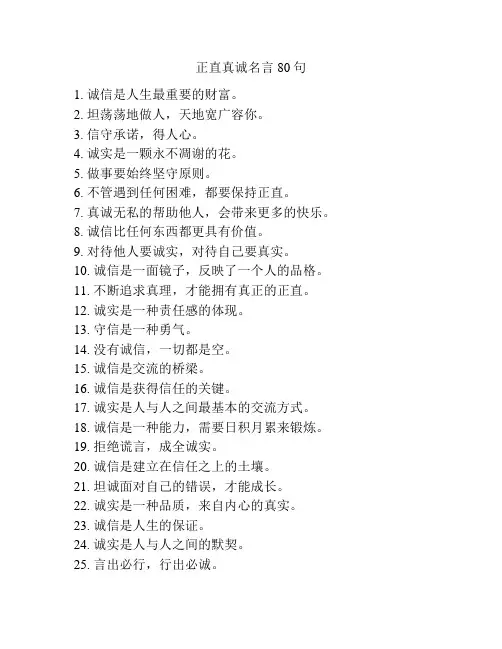 正直真诚名言 80 句

1. 诚信是人生最重要的财富。
2. 坦荡荡地做人，天地宽广容你。
3. 信守承诺，得人心。
4. 诚实是一颗永不凋谢的花。
5. 做事要始终坚守原则。
6. 不管遇到任何困难，都要保持正直。
7. 真诚无私的帮助他人，会带来更多的快乐。
8. 诚信比任何东西都更具有价值。
9. 对待他人要诚实，对待自己要真实。
10. 诚信是一面镜子，反映了一个人的品格。
11. 不断追求真理，才能拥有真正的正直。
12. 诚实是一种责任感的体现。
13. 守信是一种勇气。
14. 没有诚信，一切都是空。
15. 诚信是交流的桥梁。
16. 诚信是获得信任的关键。
17. 诚实是人与人之间最基本的交流方式。
18. 诚信是一种能力，需要日积月累来锻炼。
19. 拒绝谎言，成全诚实。
20. 诚信是建立在信任之上的土壤。
21. 坦诚面对自己的错误，才能成长。
22. 诚实是一种品质，来自内心的真实。
23. 诚信是人生的保证。
24. 诚实是人与人之间的默契。
25. 言出必行，行出必诚。